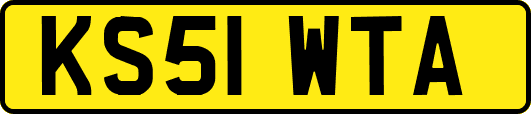 KS51 WTA